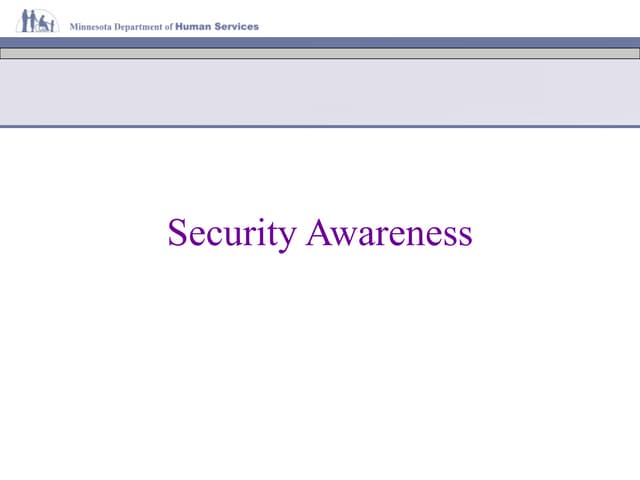 Minnesota Department of Human Services

Security Awareness